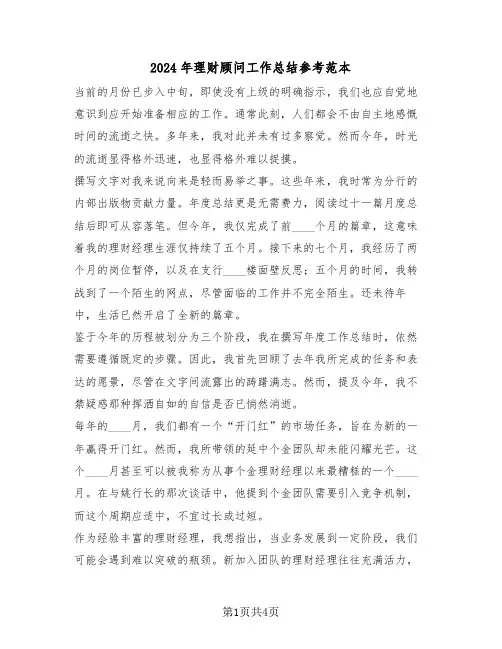 2024年理财顾问工作总结参考范本

当前的月份已步入中旬，即使没有上级的明确指示，我们也应自觉地意识到应开始准备相应的工作。通常此刻，人们都会不由自主地感慨时间的流逝之快。多年来，我对此并未有过多察觉。然而今年，时光的流逝显得格外迅速，也显得格外难以捉摸。

撰写文字对我来说向来是轻而易举之事。这些年来，我时常为分行的内部出版物贡献力量。年度总结更是无需费力，阅读过十一篇月度总结后即可从容落笔。但今年，我仅完成了前____个月的篇章，这意味着我的理财经理生涯仅持续了五个月。接下来的七个月，我经历了两个月的岗位暂停，以及在支行____楼面壁反思；五个月的时间，我转战到了一个陌生的网点，尽管面临的工作并不完全陌生。还未待年中，生活已然开启了全新的篇章。

鉴于今年的历程被划分为三个阶段，我在撰写年度工作总结时，依然需要遵循既定的步骤。因此，我首先回顾了去年我所完成的任务和表达的愿景，尽管在文字间流露出的踌躇满志。然而，提及今年，我不禁疑惑那种挥洒自如的自信是否已悄然消逝。

每年的____月，我们都有一个“开门红”的市场任务，旨在为新的一年赢得开门红。然而，我所带领的延中个金团队却未能闪耀光芒。这个____月甚至可以被我称为从事个金理财经理以来最糟糕的一个____月。在与姚行长的那次谈话中，他提到个金团队需要引入竞争机制，而这个周期应适中，不宜过长或过短。

作为经验丰富的理财经理，我想指出，当业务发展到一定阶段，我们可能会遇到难以突破的瓶颈。新加入团队的理财经理往往充满活力，

第1页共4页